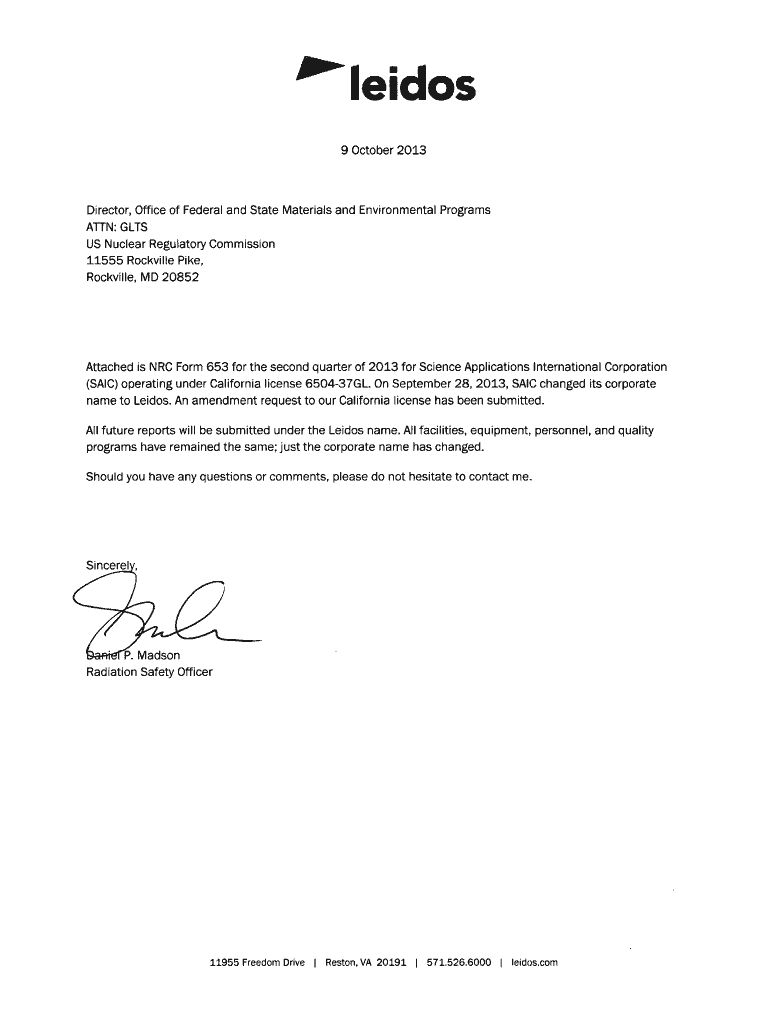 leidos

9 October 2013

Director, Office of Federal and State Materials and Environmental Programs
ATTN: GLTS
US Nuclear Regulatory Commission
11555 Rockville Pike,
Rockville, MD 20852

Attached is NRC Form 653 for the second quarter of 2013 for Science Applications International Corporation (SAIC) operating under California license 6504-37GL. On September 28, 2013, SAIC changed its corporate name to Leidos. An amendment request to our California license has been submitted.

All future reports will be submitted under the Leidos name. All facilities, equipment, personnel, and quality programs have remained the same; just the corporate name has changed.

Should you have any questions or comments, please do not hesitate to contact me.

Sincerely,

Daniel P. Madson
Radiation Safety Officer

11955 Freedom Drive | Reston, VA 20191 | 571.526.6000 | leidos.com